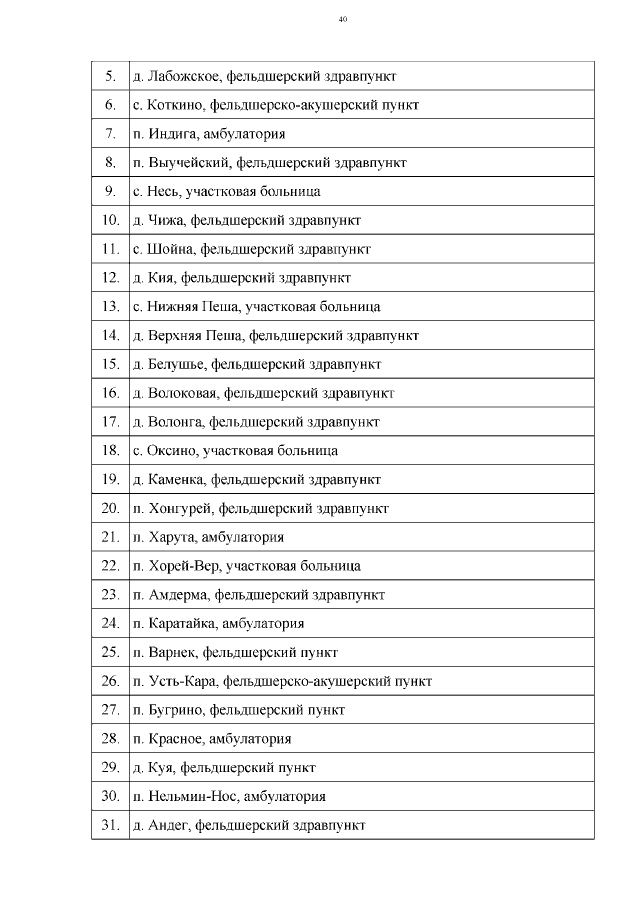 40

| 5. | д. Лабожское, фельдшерский здравпункт |
|---|---|
| 6. | с. Коткино, фельдшерско-акушерский пункт |
| 7. | п. Индига, амбулатория |
| 8. | п. Выучейский, фельдшерский здравпункт |
| 9. | с. Несь, участковая больница |
| 10. | д. Чижа, фельдшерский здравпункт |
| 11. | с. Шойна, фельдшерский здравпункт |
| 12. | д. Кия, фельдшерский здравпункт |
| 13. | с. Нижняя Пеша, участковая больница |
| 14. | д. Верхняя Пеша, фельдшерский здравпункт |
| 15. | д. Белушье, фельдшерский здравпункт |
| 16. | д. Волоковая, фельдшерский здравпункт |
| 17. | д. Волонга, фельдшерский здравпункт |
| 18. | с. Оксино, участковая больница |
| 19. | д. Каменка, фельдшерский здравпункт |
| 20. | п. Хонгурей, фельдшерский здравпункт |
| 21. | п. Харута, амбулатория |
| 22. | п. Хорей-Вер, участковая больница |
| 23. | п. Амдерма, фельдшерский здравпункт |
| 24. | п. Каратайка, амбулатория |
| 25. | п. Варнек, фельдшерский пункт |
| 26. | п. Усть-Кара, фельдшерско-акушерский пункт |
| 27. | п. Бугрино, фельдшерский пункт |
| 28. | п. Красное, амбулатория |
| 29. | д. Куя, фельдшерский пункт |
| 30. | п. Нельмин-Нос, амбулатория |
| 31. | д. Андег, фельдшерский здравпункт |